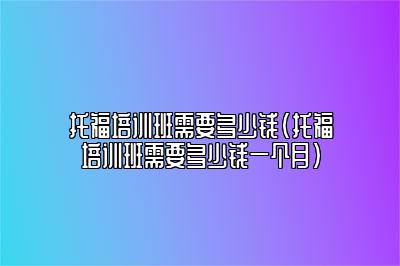 托福培训班需要多少钱(托福培训班需要多少钱一个月)